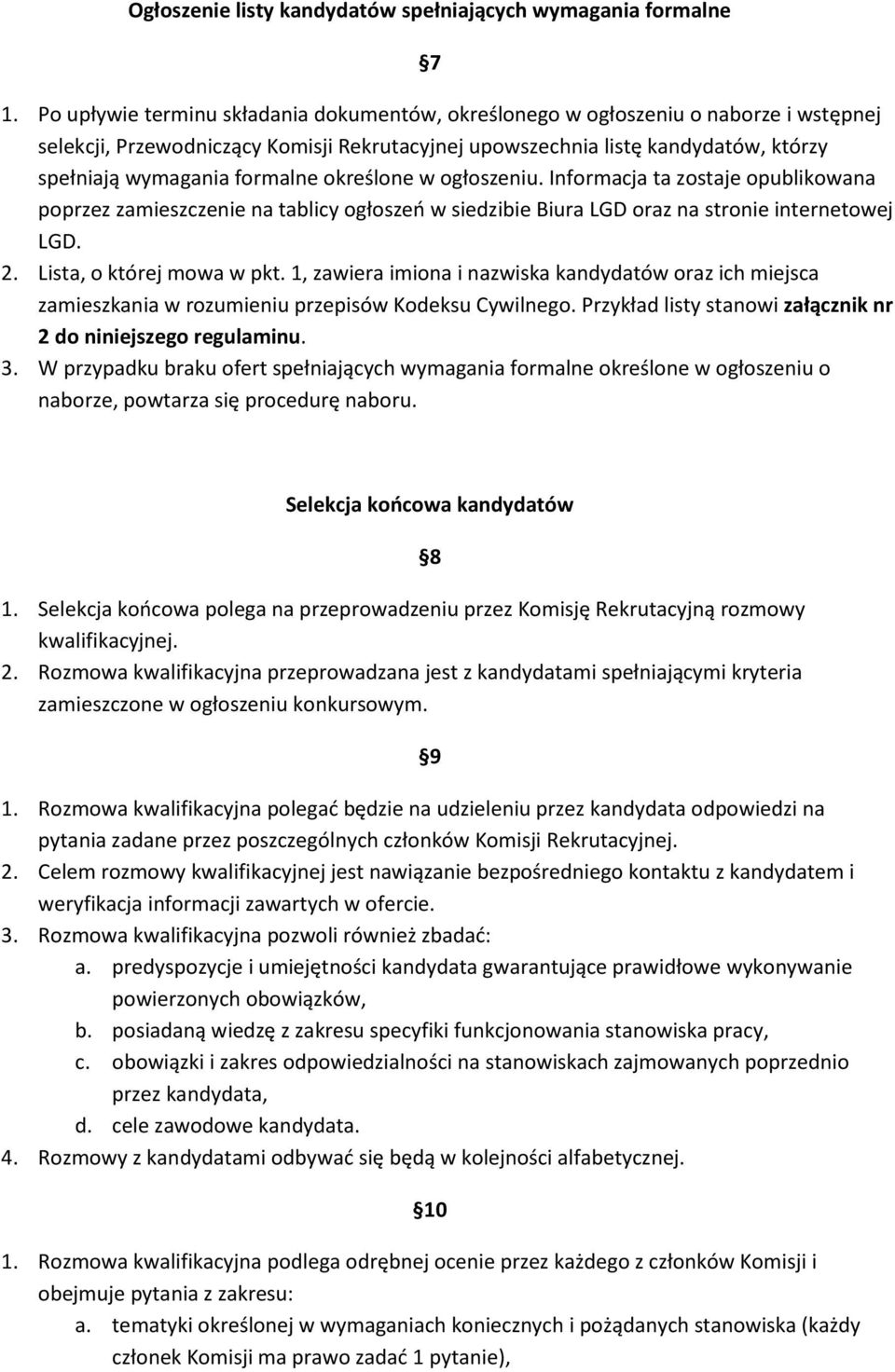 Ogłoszenie listy kandydatów spełniających wymagania formalne

§7

1. Po upływie terminu składania dokumentów, określonego w ogłoszeniu o naborze i wstępnej selekcji, Przewodniczący Komisji Rekrutacyjnej upowszechnia listę kandydatów, którzy spełniają wymagania formalne określone w ogłoszeniu. Informacja ta zostaje opublikowana poprzez zamieszczenie na tablicy ogłoszeń w siedzibie Biura LGD oraz na stronie internetowej LGD.
2. Lista, o której mowa w pkt. 1, zawiera imiona i nazwiska kandydatów oraz ich miejsca zamieszkania w rozumieniu przepisów Kodeksu Cywilnego. Przykład listy stanowi załącznik nr 2 do niniejszego regulaminu.
3. W przypadku braku ofert spełniających wymagania formalne określone w ogłoszeniu o naborze, powtarza się procedurę naboru.

Selekcja końcowa kandydatów

§8

1. Selekcja końcowa polega na przeprowadzeniu przez Komisję Rekrutacyjną rozmowy kwalifikacyjnej.
2. Rozmowa kwalifikacyjna przeprowadzana jest z kandydatami spełniającymi kryteria zamieszczone w ogłoszeniu konkursowym.

§9

1. Rozmowa kwalifikacyjna polegać będzie na udzieleniu przez kandydata odpowiedzi na pytania zadane przez poszczególnych członków Komisji Rekrutacyjnej.
2. Celem rozmowy kwalifikacyjnej jest nawiązanie bezpośredniego kontaktu z kandydatem i weryfikacja informacji zawartych w ofercie.
3. Rozmowa kwalifikacyjna pozwoli również zbadać:
a. predyspozycje i umiejętności kandydata gwarantujące prawidłowe wykonywanie powierzonych obowiązków,
b. posiadaną wiedzę z zakresu specyfiki funkcjonowania stanowiska pracy,
c. obowiązki i zakres odpowiedzialności na stanowiskach zajmowanych poprzednio przez kandydata,
d. cele zawodowe kandydata.
4. Rozmowy z kandydatami odbywać się będą w kolejności alfabetycznej.

§10

1. Rozmowa kwalifikacyjna podlega odrębnej ocenie przez każdego z członków Komisji i obejmuje pytania z zakresu:
a. tematyki określonej w wymaganiach koniecznych i pożądanych stanowiska (każdy członek Komisji ma prawo zadać 1 pytanie),